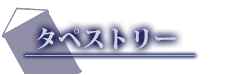 タペストリー